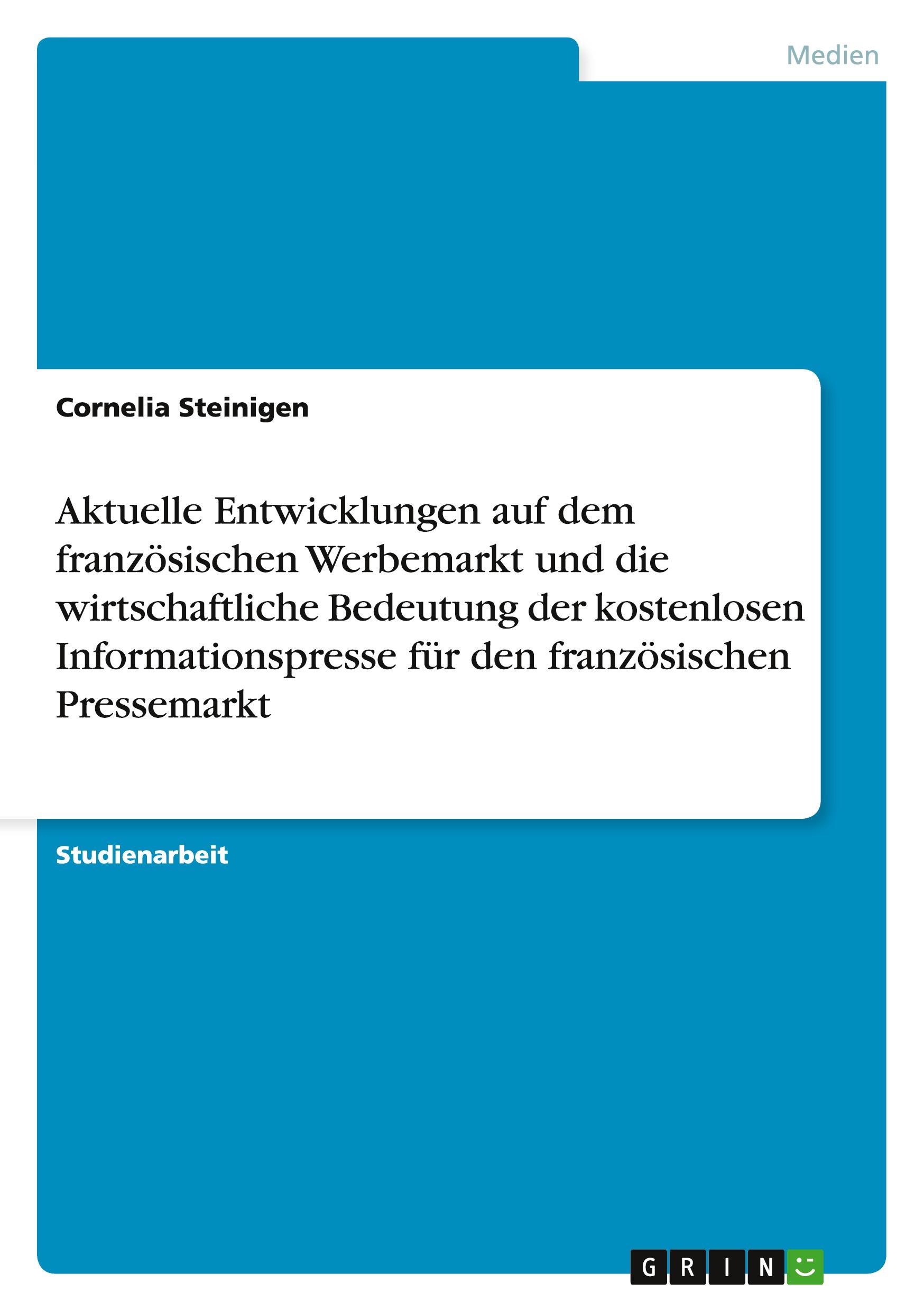 Medien

Cornelia Steinigen

Aktuelle Entwicklungen auf dem französischen Werbemarkt und die wirtschaftliche Bedeutung der kostenlosen Informationspresse für den französischen Pressemarkt

Studienarbeit

GRIN